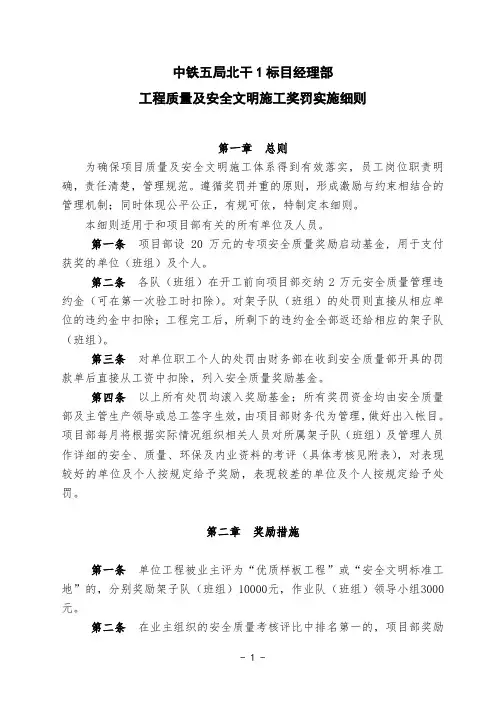 中铁五局北干 1 标目经理部

工程质量及安全文明施工奖罚实施细则

第一章　总则

为确保项目质量及安全文明施工体系得到有效落实，员工岗位职责明确，责任清楚，管理规范。遵循奖罚并重的原则，形成激励与约束相结合的管理机制；同时体现公平公正，有规可依，特制定本细则。

本细则适用于和项目部有关的所有单位及人员。

第一条　项目部设 20 万元的专项安全质量奖励启动基金，用于支付获奖的单位（班组）及个人。

第二条　各队（班组）在开工前向项目部交纳 2 万元安全质量管理违约金（可在第一次验工时扣除）。对架子队（班组）的处罚则直接从相应单位的违约金中扣除；工程完工后，所剩下的违约金全部返还给相应的架子队（班组）。

第三条　对单位职工个人的处罚由财务部在收到安全质量部开具的罚款单后直接从工资中扣除，列入安全质量奖励基金。

第四条　以上所有处罚均滚入奖励基金；所有奖罚资金均由安全质量部及主管生产领导或总工签字生效，由项目部财务代为管理，做好出入帐目。项目部每月将根据实际情况组织相关人员对所属架子队（班组）及管理人员作详细的安全、质量、环保及内业资料的考评（具体考核见附表），对表现较好的单位及个人按规定给予奖励，表现较差的单位及个人按规定给予处罚。

第二章　奖励措施

第一条　单位工程被业主评为“优质样板工程”或“安全文明标准工地”的，分别奖励架子队（班组）10000元，作业队（班组）领导小组3000元。

第二条　在业主组织的安全质量考核评比中排名第一的，项目部奖励

- 1 -